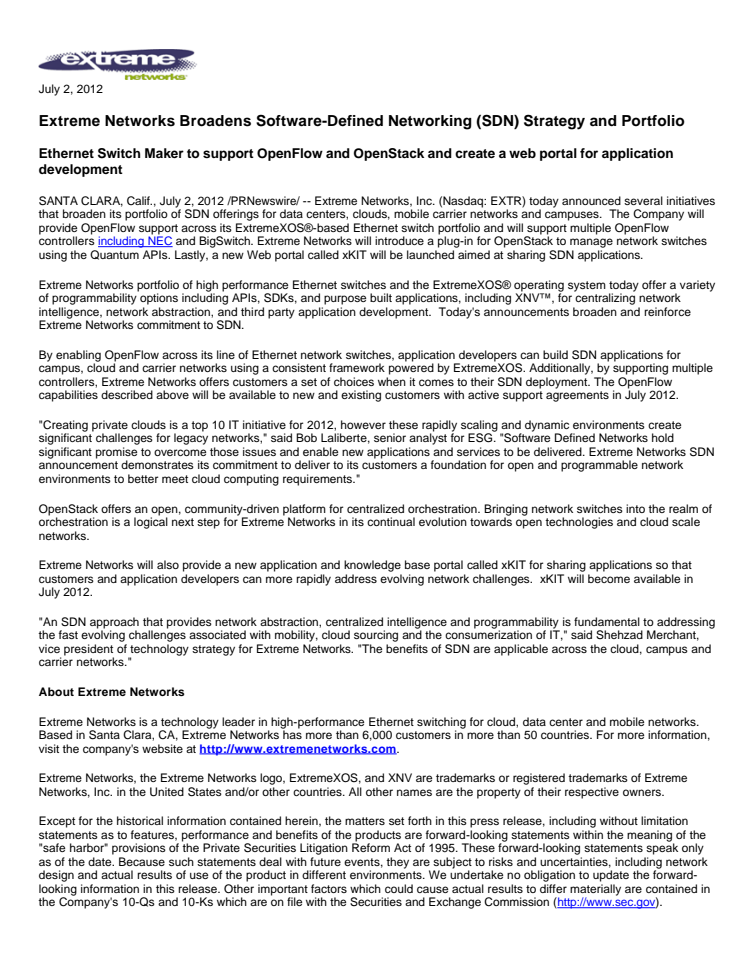 extreme networks

July 2, 2012

Extreme Networks Broadens Software-Defined Networking (SDN) Strategy and Portfolio

Ethernet Switch Maker to support OpenFlow and OpenStack and create a web portal for application development

SANTA CLARA, Calif., July 2, 2012 /PRNewswire/ -- Extreme Networks, Inc. (Nasdaq: EXTR) today announced several initiatives that broaden its portfolio of SDN offerings for data centers, clouds, mobile carrier networks and campuses. The Company will provide OpenFlow support across its ExtremeXOS®-based Ethernet switch portfolio and will support multiple OpenFlow controllers including NEC and BigSwitch. Extreme Networks will introduce a plug-in for OpenStack to manage network switches using the Quantum APIs. Lastly, a new Web portal called xKIT will be launched aimed at sharing SDN applications.

Extreme Networks portfolio of high performance Ethernet switches and the ExtremeXOS® operating system today offer a variety of programmability options including APIs, SDKs, and purpose built applications, including XNV™, for centralizing network intelligence, network abstraction, and third party application development. Today's announcements broaden and reinforce Extreme Networks commitment to SDN.

By enabling OpenFlow across its line of Ethernet network switches, application developers can build SDN applications for campus, cloud and carrier networks using a consistent framework powered by ExtremeXOS. Additionally, by supporting multiple controllers, Extreme Networks offers customers a set of choices when it comes to their SDN deployment. The OpenFlow capabilities described above will be available to new and existing customers with active support agreements in July 2012.

"Creating private clouds is a top 10 IT initiative for 2012, however these rapidly scaling and dynamic environments create significant challenges for legacy networks," said Bob Laliberte, senior analyst for ESG. "Software Defined Networks hold significant promise to overcome those issues and enable new applications and services to be delivered. Extreme Networks SDN announcement demonstrates its commitment to deliver to its customers a foundation for open and programmable network environments to better meet cloud computing requirements."

OpenStack offers an open, community-driven platform for centralized orchestration. Bringing network switches into the realm of orchestration is a logical next step for Extreme Networks in its continual evolution towards open technologies and cloud scale networks.

Extreme Networks will also provide a new application and knowledge base portal called xKIT for sharing applications so that customers and application developers can more rapidly address evolving network challenges. xKIT will become available in July 2012.

"An SDN approach that provides network abstraction, centralized intelligence and programmability is fundamental to addressing the fast evolving challenges associated with mobility, cloud sourcing and the consumerization of IT," said Shehzad Merchant, vice president of technology strategy for Extreme Networks. "The benefits of SDN are applicable across the cloud, campus and carrier networks."

About Extreme Networks

Extreme Networks is a technology leader in high-performance Ethernet switching for cloud, data center and mobile networks. Based in Santa Clara, CA, Extreme Networks has more than 6,000 customers in more than 50 countries. For more information, visit the company's website at http://www.extremenetworks.com.

Extreme Networks, the Extreme Networks logo, ExtremeXOS, and XNV are trademarks or registered trademarks of Extreme Networks, Inc. in the United States and/or other countries. All other names are the property of their respective owners.

Except for the historical information contained herein, the matters set forth in this press release, including without limitation statements as to features, performance and benefits of the products are forward-looking statements within the meaning of the "safe harbor" provisions of the Private Securities Litigation Reform Act of 1995. These forward-looking statements speak only as of the date. Because such statements deal with future events, they are subject to risks and uncertainties, including network design and actual results of use of the product in different environments. We undertake no obligation to update the forward-looking information in this release. Other important factors which could cause actual results to differ materially are contained in the Company's 10-Qs and 10-Ks which are on file with the Securities and Exchange Commission (http://www.sec.gov).